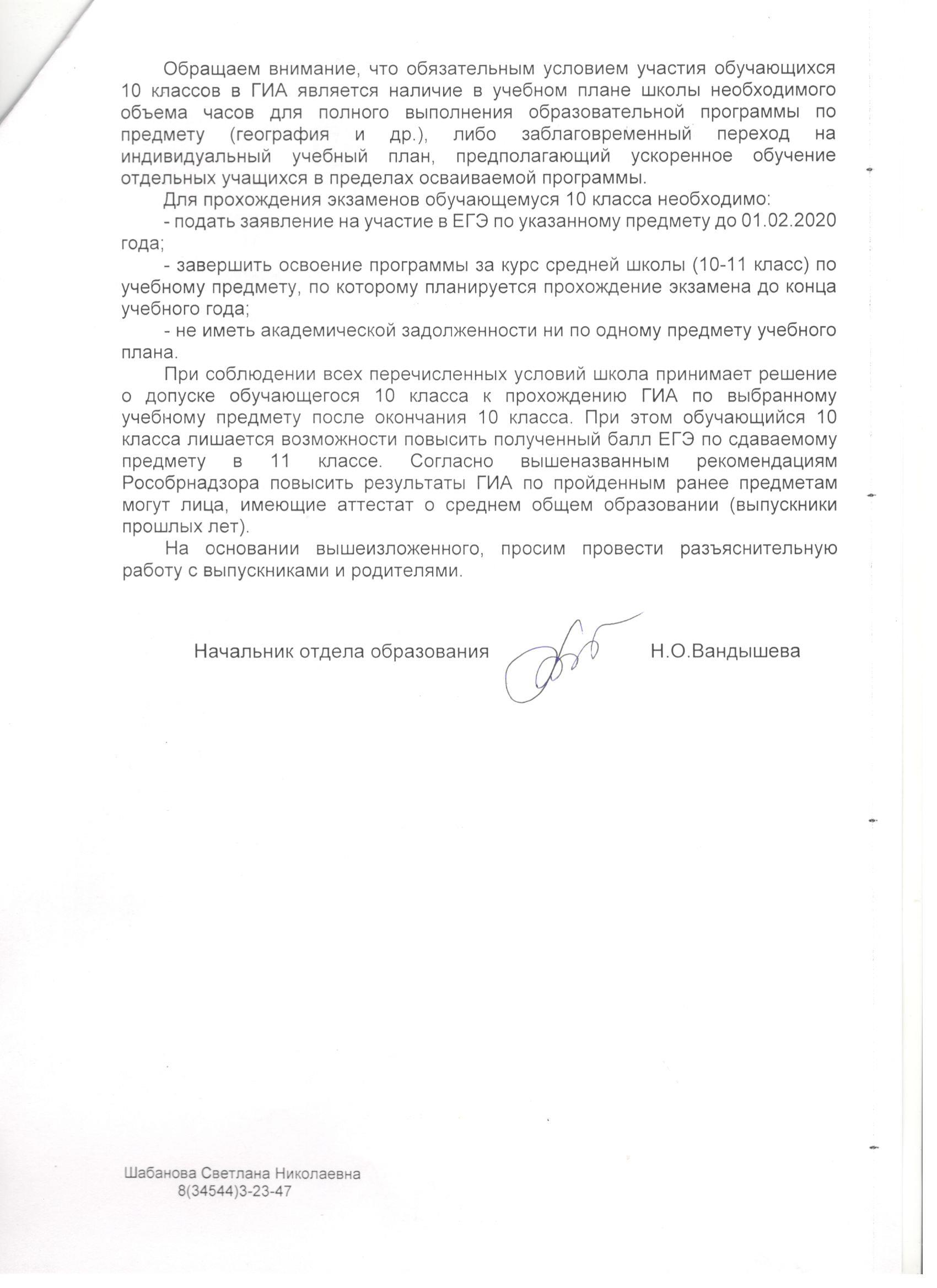 Обращаем внимание, что обязательным условием участия обучающихся 10 классов в ГИА является наличие в учебном плане школы необходимого объема часов для полного выполнения образовательной программы по предмету (география и др.), либо заблаговременный переход на индивидуальный учебный план, предполагающий ускоренное обучение отдельных учащихся в пределах осваиваемой программы.

Для прохождения экзаменов обучающемуся 10 класса необходимо:

- подать заявление на участие в ЕГЭ по указанному предмету до 01.02.2020 года;

- завершить освоение программы за курс средней школы (10-11 класс) по учебному предмету, по которому планируется прохождение экзамена до конца учебного года;

- не иметь академической задолженности ни по одному предмету учебного плана.

При соблюдении всех перечисленных условий школа принимает решение о допуске обучающегося 10 класса к прохождению ГИА по выбранному учебному предмету после окончания 10 класса. При этом обучающийся 10 класса лишается возможности повысить полученный балл ЕГЭ по сдаваемому предмету в 11 классе. Согласно вышеназванным рекомендациям Рособрнадзора повысить результаты ГИА по пройденным ранее предметам могут лица, имеющие аттестат о среднем общем образовании (выпускники прошлых лет).

На основании вышеизложенного, просим провести разъяснительную работу с выпускниками и родителями.

Начальник отдела образования Н.О.Вандышева

Шабанова Светлана Николаевна
8(34544)3-23-47